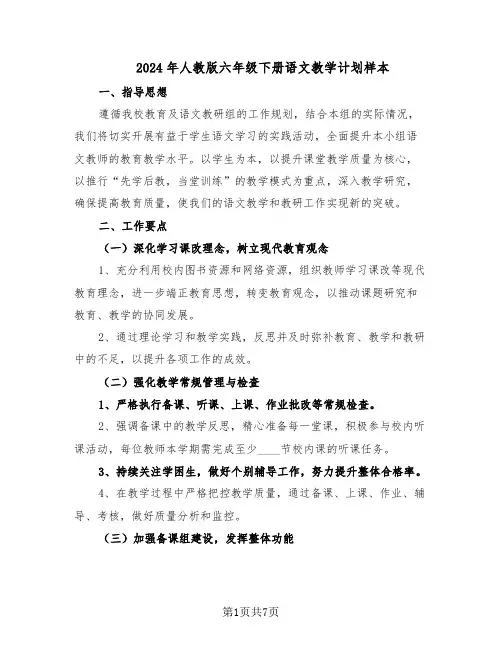 2024年人教版六年级下册语文教学计划样本

一、指导思想

遵循我校教育及语文教研组的工作规划，结合本组的实际情况，我们将切实开展有益于学生语文学习的实践活动，全面提升本小组语文教师的教育教学水平。以学生为本，以提升课堂教学质量为核心，以推行“先学后教，当堂训练”的教学模式为重点，深入教学研究，确保提高教育质量，使我们的语文教学和教研工作实现新的突破。

二、工作要点

（一）深化学习课改理念，树立现代教育观念

1、充分利用校内图书资源和网络资源，组织教师学习课改等现代教育理念，进一步端正教育思想，转变教育观念，以推动课题研究和教育、教学的协同发展。

2、通过理论学习和教学实践，反思并及时弥补教育、教学和教研中的不足，以提升各项工作的成效。

（二）强化教学常规管理与检查

1、严格执行备课、听课、上课、作业批改等常规检查。

2、强调备课中的教学反思，精心准备每一堂课，积极参与校内听课活动，每位教师本学期需完成至少____节校内课的听课任务。

3、持续关注学困生，做好个别辅导工作，努力提升整体合格率。

4、在教学过程中严格把控教学质量，通过备课、上课、作业、辅导、考核，做好质量分析和监控。

（三）加强备课组建设，发挥整体功能

第1页共7页